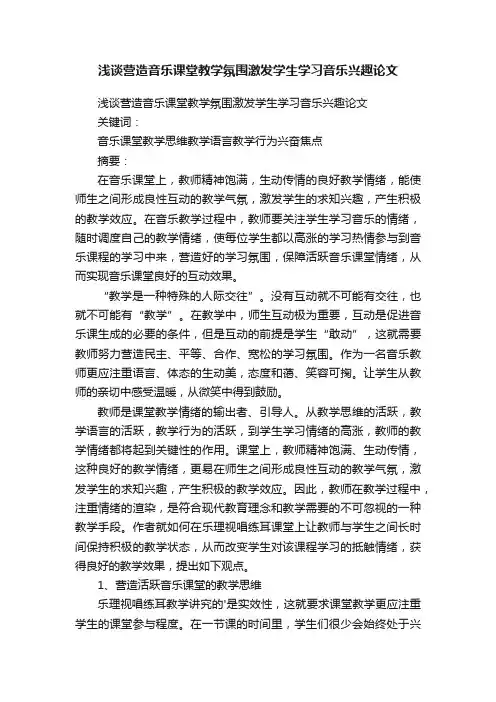 浅谈营造音乐课堂教学氛围激发学生学习音乐兴趣论文

浅谈营造音乐课堂教学氛围激发学生学习音乐兴趣论文

关键词：

音乐课堂教学思维教学语言教学行为兴奋焦点

摘要：

在音乐课堂上，教师精神饱满，生动传情的良好教学情绪，能使师生之间形成良性互动的教学气氛，激发学生的求知兴趣，产生积极的教学效应。在音乐教学过程中，教师要关注学生学习音乐的情绪，随时调度自己的教学情绪，使每位学生都以高涨的学习热情参与到音乐课程的学习中来，营造好的学习氛围，保障活跃音乐课堂情绪，从而实现音乐课堂良好的互动效果。

“教学是一种特殊的人际交往”。没有互动就不可能有交往，也就不可能有“教学”。在教学中，师生互动极为重要，互动是促进音乐课生成的必要的条件，但是互动的前提是学生“敢动”，这就需要教师努力营造民主、平等、合作、宽松的学习氛围。作为一名音乐教师更应注重语言、体态的生动美，态度和蔼、笑容可掬。让学生从教师的亲切中感受温暖，从微笑中得到鼓励。

教师是课堂教学情绪的输出者、引导人。从教学思维的活跃，教学语言的活跃，教学行为的活跃，到学生学习情绪的高涨，教师的教学情绪都将起到关键性的作用。课堂上，教师精神饱满、生动传情，这种良好的教学情绪，更易在师生之间形成良性互动的教学气氛，激发学生的求知兴趣，产生积极的教学效应。因此，教师在教学过程中，注重情绪的渲染，是符合现代教育理念和教学需要的不可忽视的一种教学手段。作者就如何在乐理视唱练耳课堂上让教师与学生之间长时间保持积极的教学状态，从而改变学生对该课程学习的抵触情绪，获得良好的教学效果，提出如下观点。

1、营造活跃音乐课堂的教学思维

乐理视唱练耳教学讲究的'是实效性，这就要求课堂教学更应注重学生的课堂参与程度。在一节课的时间里，学生们很少会始终处于兴